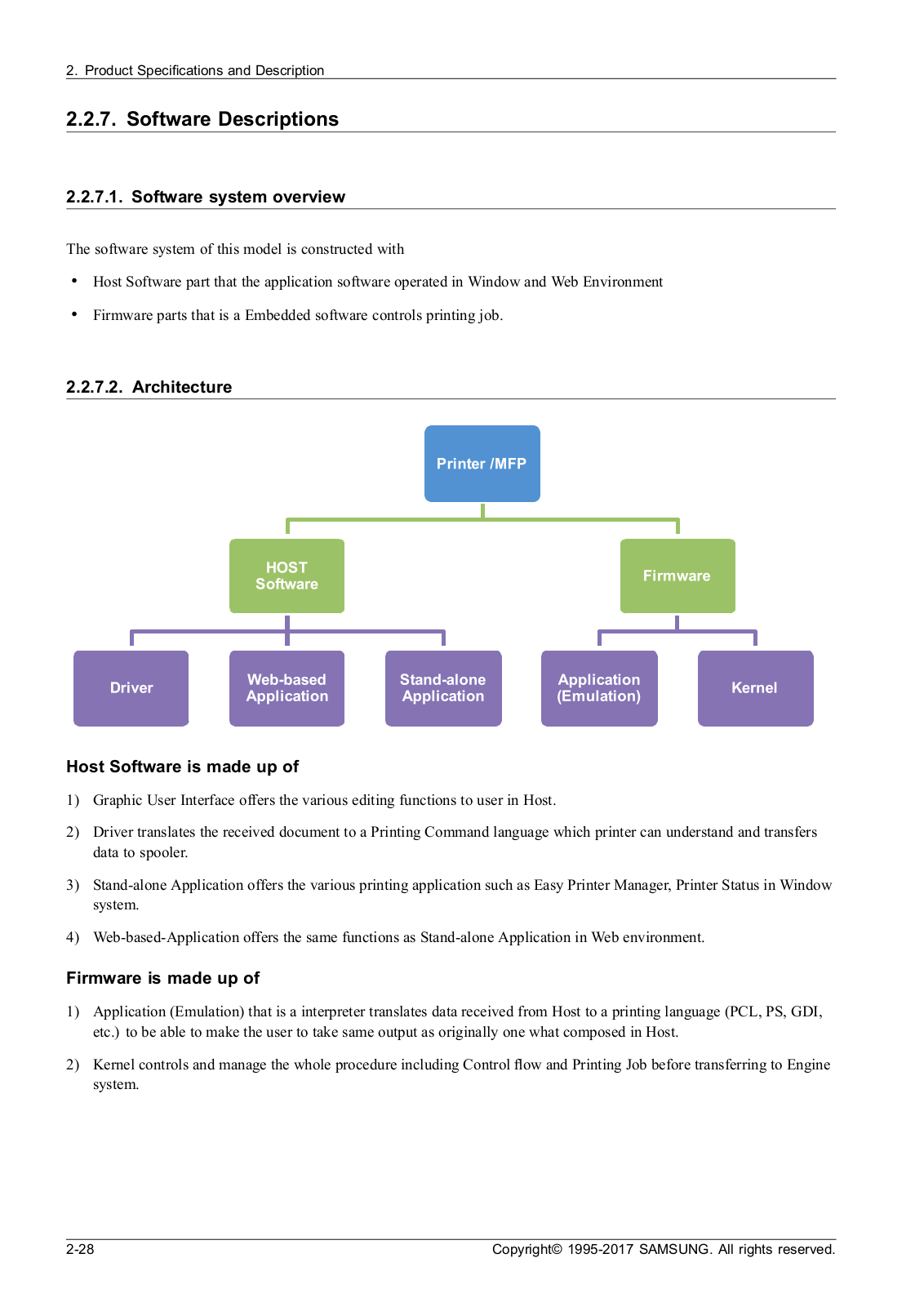 2. Product Specifications and Description

2.2.7. Software Descriptions

2.2.7.1. Software system overview

The software system of this model is constructed with

• Host Software part that the application software operated in Window and Web Environment

• Firmware parts that is a Embedded software controls printing job.

2.2.7.2. Architecture

Printer /MFP

HOST Software

Firmware

Driver

Web-based Application

Stand-alone Application

Application (Emulation)

Kernel

Host Software is made up of

1) Graphic User Interface offers the various editing functions to user in Host.

2) Driver translates the received document to a Printing Command language which printer can understand and transfers data to spooler.

3) Stand-alone Application offers the various printing application such as Easy Printer Manager, Printer Status in Window system.

4) Web-based-Application offers the same functions as Stand-alone Application in Web environment.

Firmware is made up of

1) Application (Emulation) that is a interpreter translates data received from Host to a printing language (PCL, PS, GDI, etc.) to be able to make the user to take same output as originally one what composed in Host.

2) Kernel controls and manage the whole procedure including Control flow and Printing Job before transferring to Engine system.

2-28

Copyright© 1995-2017 SAMSUNG. All rights reserved.